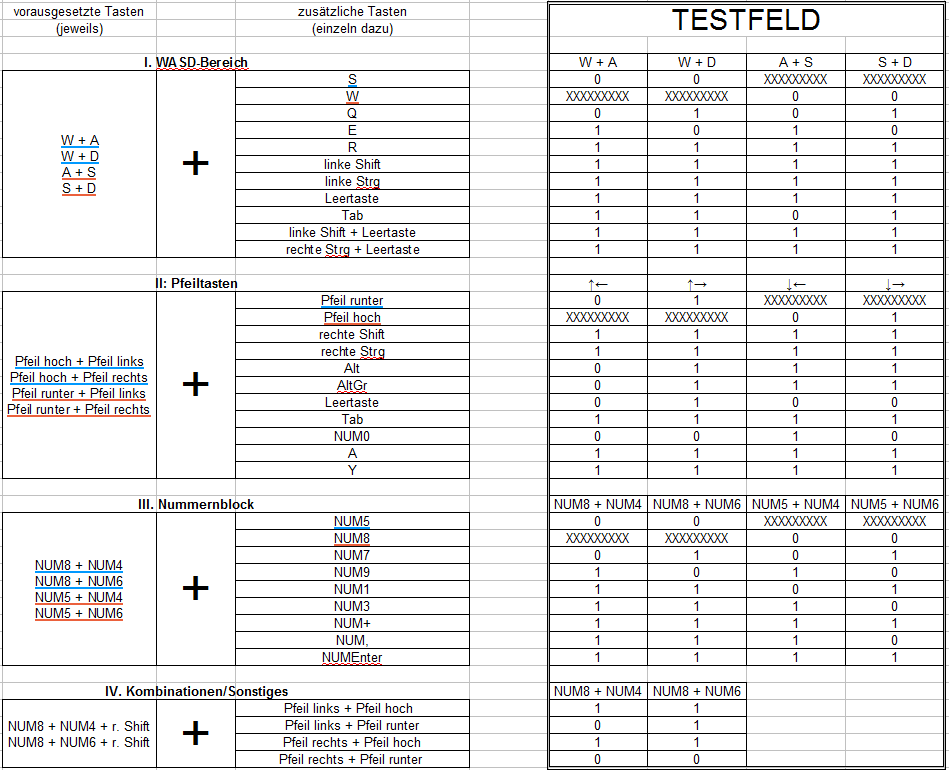 vorausgesetzte Tasten (jeweils)

zusätzliche Tasten (einzeln dazu)

TESTFELD

I. WASD-Bereich

W + A
W + D
A + S
S + D

+

| | W + A | W + D | A + S | S + D |
|---|---|---|---|---|
| S | 0 | 0 | XXXXXXXXX | XXXXXXXXX |
| W | XXXXXXXXX | XXXXXXXXX | 0 | 0 |
| Q | 0 | 1 | 0 | 1 |
| E | 1 | 0 | 1 | 0 |
| R | 1 | 1 | 1 | 1 |
| linke Shift | 1 | 1 | 1 | 1 |
| linke Strg | 1 | 1 | 1 | 1 |
| Leertaste | 1 | 1 | 1 | 1 |
| Tab | 1 | 1 | 0 | 1 |
| linke Shift + Leertaste | 1 | 1 | 1 | 1 |
| rechte Strg + Leertaste | 1 | 1 | 1 | 1 |

II: Pfeiltasten

Pfeil hoch + Pfeil links
Pfeil hoch + Pfeil rechts
Pfeil runter + Pfeil links
Pfeil runter + Pfeil rechts

+

| | ↑← | ↑→ | ↓← | ↓→ |
|---|---|---|---|---|
| Pfeil runter | 0 | 1 | XXXXXXXXX | XXXXXXXXX |
| Pfeil hoch | XXXXXXXXX | XXXXXXXXX | 0 | 1 |
| rechte Shift | 1 | 1 | 1 | 1 |
| rechte Strg | 1 | 1 | 1 | 1 |
| Alt | 0 | 1 | 1 | 1 |
| AltGr | 0 | 1 | 1 | 1 |
| Leertaste | 0 | 1 | 0 | 0 |
| Tab | 1 | 1 | 1 | 1 |
| NUM0 | 0 | 0 | 1 | 0 |
| A | 1 | 1 | 1 | 1 |
| Y | 1 | 1 | 1 | 1 |

III. Nummernblock

NUM8 + NUM4
NUM8 + NUM6
NUM5 + NUM4
NUM5 + NUM6

+

| | NUM8 + NUM4 | NUM8 + NUM6 | NUM5 + NUM4 | NUM5 + NUM6 |
|---|---|---|---|---|
| NUM5 | 0 | 0 | XXXXXXXXX | XXXXXXXXX |
| NUM8 | XXXXXXXXX | XXXXXXXXX | 0 | 0 |
| NUM7 | 0 | 1 | 0 | 1 |
| NUM9 | 1 | 0 | 1 | 0 |
| NUM1 | 1 | 1 | 0 | 1 |
| NUM3 | 1 | 1 | 1 | 0 |
| NUM+ | 1 | 1 | 1 | 1 |
| NUM, | 1 | 1 | 1 | 0 |
| NUMEnter | 1 | 1 | 1 | 1 |

IV. Kombinationen/Sonstiges

NUM8 + NUM4 + r. Shift
NUM8 + NUM6 + r. Shift

+

| | NUM8 + NUM4 | NUM8 + NUM6 |
|---|---|---|
| Pfeil links + Pfeil hoch | 1 | 1 |
| Pfeil links + Pfeil runter | 0 | 1 |
| Pfeil rechts + Pfeil hoch | 1 | 1 |
| Pfeil rechts + Pfeil runter | 0 | 0 |